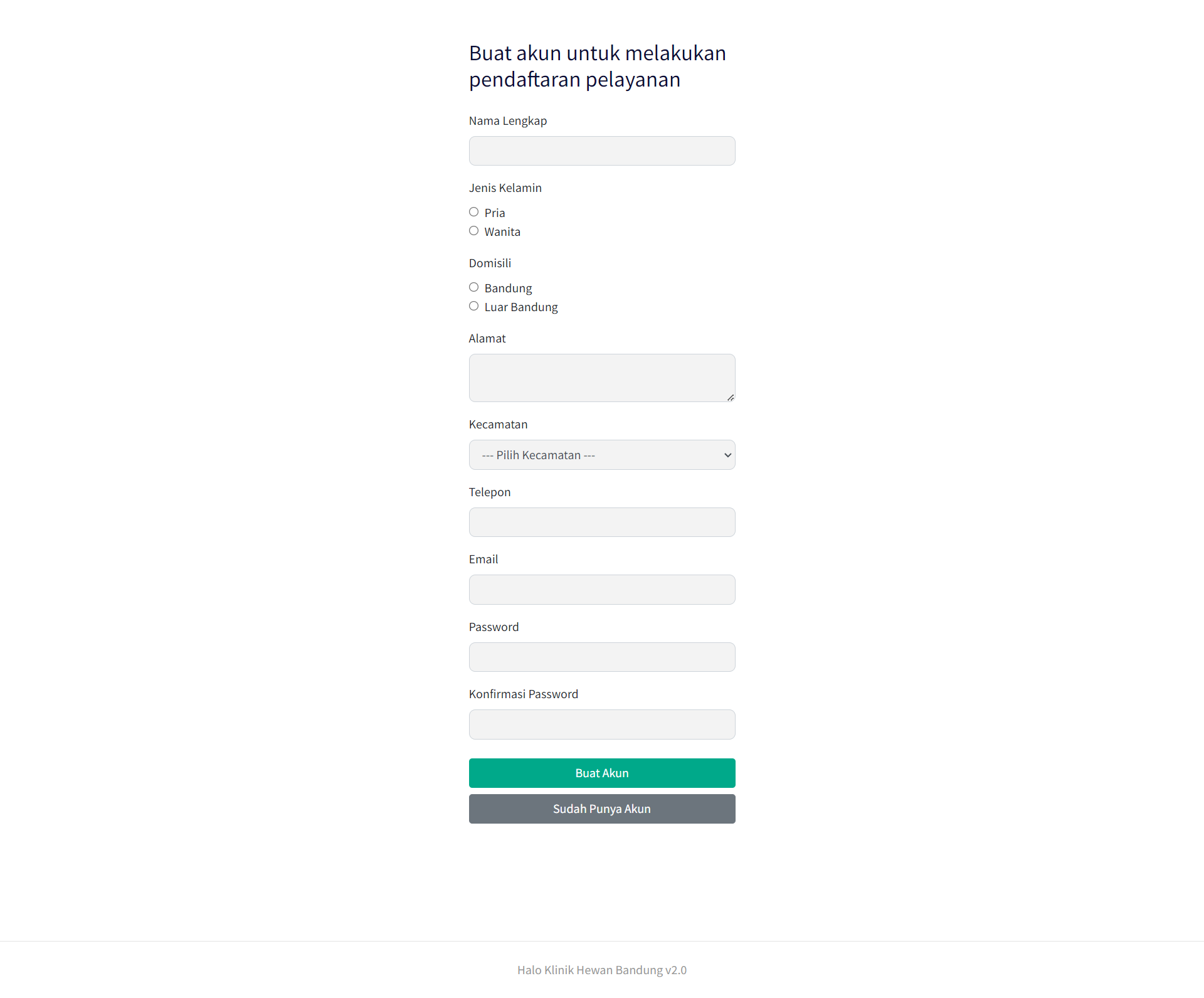 Buat akun untuk melakukan pendaftaran pelayanan

Nama Lengkap

Jenis Kelamin

Pria

Wanita

Domisili

Bandung

Luar Bandung

Alamat

Kecamatan

--- Pilih Kecamatan ---

Telepon

Email

Password

Konfirmasi Password

Buat Akun

Sudah Punya Akun

Halo Klinik Hewan Bandung v2.0